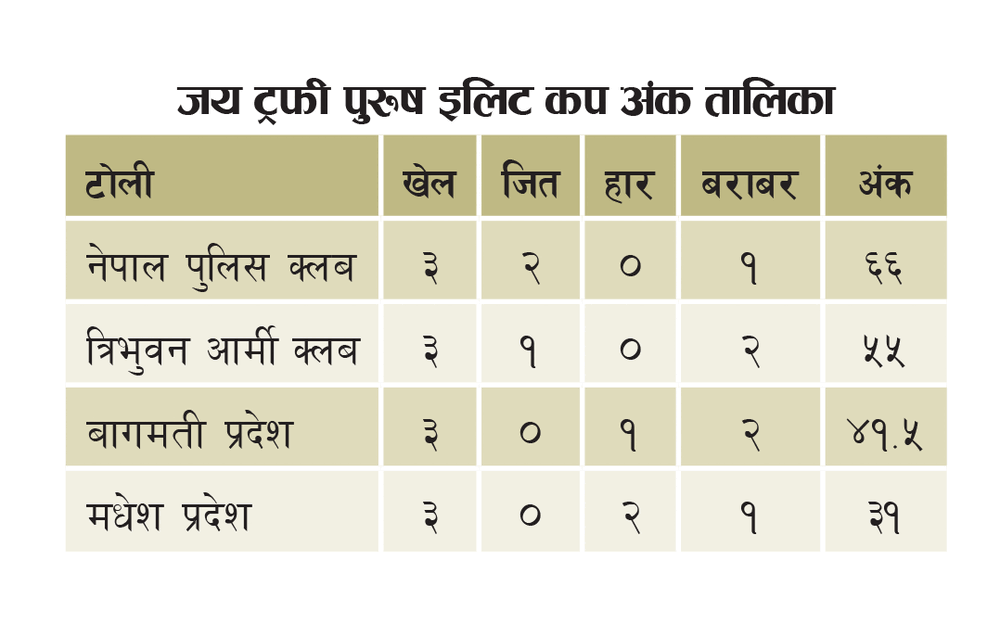 जय ट्रफी पुरुष इलिट कप अंक तालिका

| टोली | खेल | जित | हार | बराबर | अंक |
|---|---|---|---|---|---|
| नेपाल पुलिस क्लब | ३ | २ | ० | १ | ६६ |
| त्रिभुवन आर्मी क्लब | ३ | १ | ० | २ | ५५ |
| बागमती प्रदेश | ३ | ० | १ | २ | ४१.५ |
| मधेश प्रदेश | ३ | ० | २ | १ | ३१ |